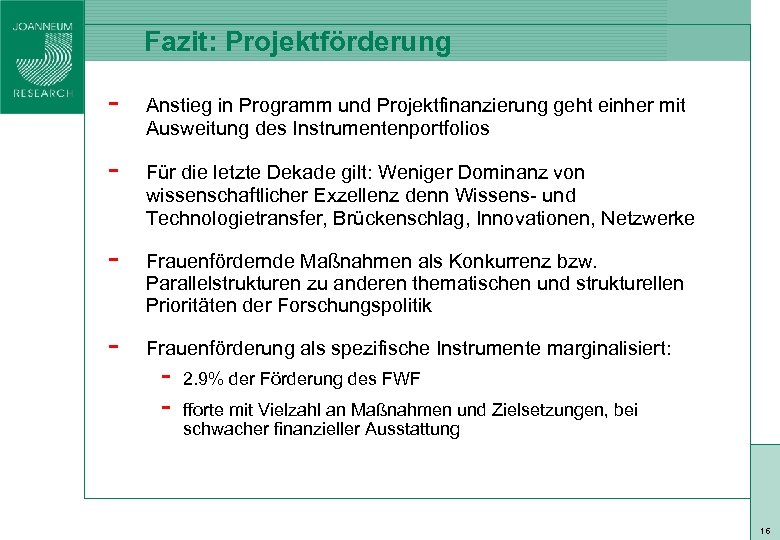 JOANNEUM
RESEARCH

Fazit: Projektförderung

- Anstieg in Programm und Projektfinanzierung geht einher mit Ausweitung des Instrumentenportfolios

- Für die letzte Dekade gilt: Weniger Dominanz von wissenschaftlicher Exzellenz denn Wissens- und Technologietransfer, Brückenschlag, Innovationen, Netzwerke

- Frauenfördernde Maßnahmen als Konkurrenz bzw. Parallelstrukturen zu anderen thematischen und strukturellen Prioritäten der Forschungspolitik

- Frauenförderung als spezifische Instrumente marginalisiert:
  - 2.9% der Förderung des FWF
  - fforte mit Vielzahl an Maßnahmen und Zielsetzungen, bei schwacher finanzieller Ausstattung

16